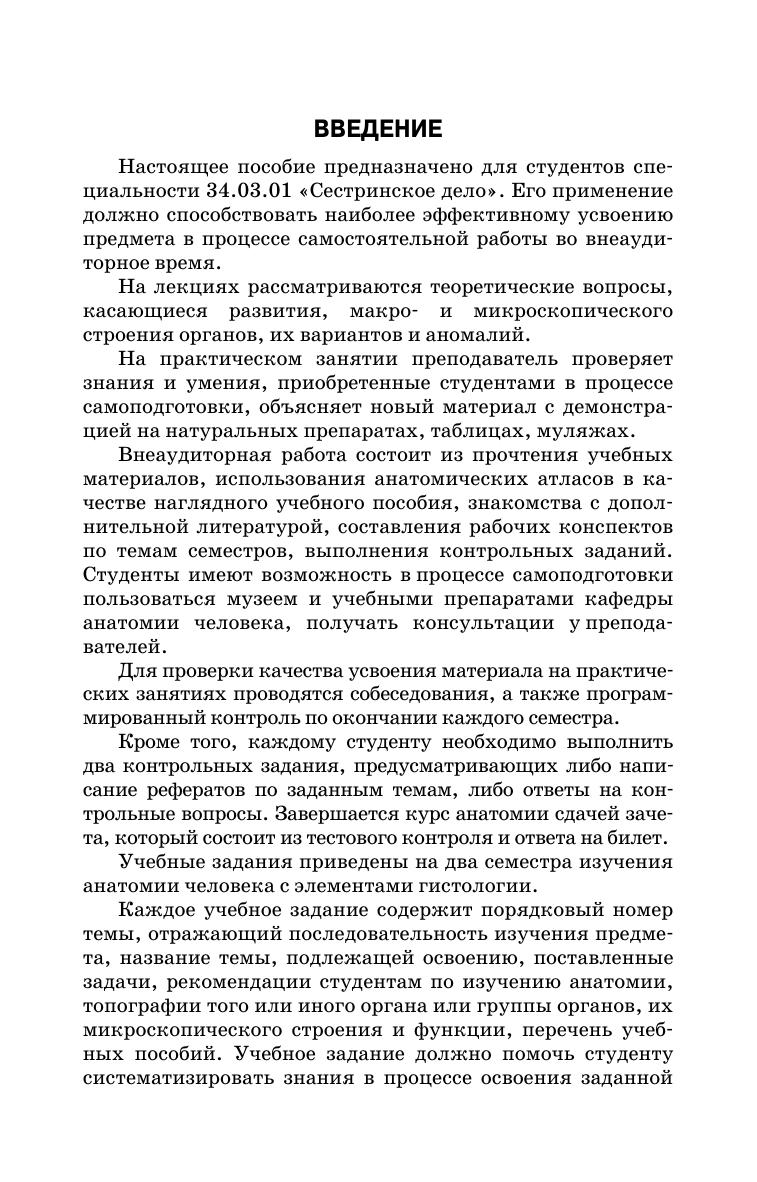 ВВЕДЕНИЕ

Настоящее пособие предназначено для студентов специальности 34.03.01 «Сестринское дело». Его применение должно способствовать наиболее эффективному усвоению предмета в процессе самостоятельной работы во внеаудиторное время.

На лекциях рассматриваются теоретические вопросы, касающиеся развития, макро- и микроскопического строения органов, их вариантов и аномалий.

На практическом занятии преподаватель проверяет знания и умения, приобретенные студентами в процессе самоподготовки, объясняет новый материал с демонстрацией на натуральных препаратах, таблицах, муляжах.

Внеаудиторная работа состоит из прочтения учебных материалов, использования анатомических атласов в качестве наглядного учебного пособия, знакомства с дополнительной литературой, составления рабочих конспектов по темам семестров, выполнения контрольных заданий. Студенты имеют возможность в процессе самоподготовки пользоваться музеем и учебными препаратами кафедры анатомии человека, получать консультации у преподавателей.

Для проверки качества усвоения материала на практических занятиях проводятся собеседования, а также программированный контроль по окончании каждого семестра.

Кроме того, каждому студенту необходимо выполнить два контрольных задания, предусматривающих либо написание рефератов по заданным темам, либо ответы на контрольные вопросы. Завершается курс анатомии сдачей зачета, который состоит из тестового контроля и ответа на билет.

Учебные задания приведены на два семестра изучения анатомии человека с элементами гистологии.

Каждое учебное задание содержит порядковый номер темы, отражающий последовательность изучения предмета, название темы, подлежащей освоению, поставленные задачи, рекомендации студентам по изучению анатомии, топографии того или иного органа или группы органов, их микроскопического строения и функции, перечень учебных пособий. Учебное задание должно помочь студенту систематизировать знания в процессе освоения заданной